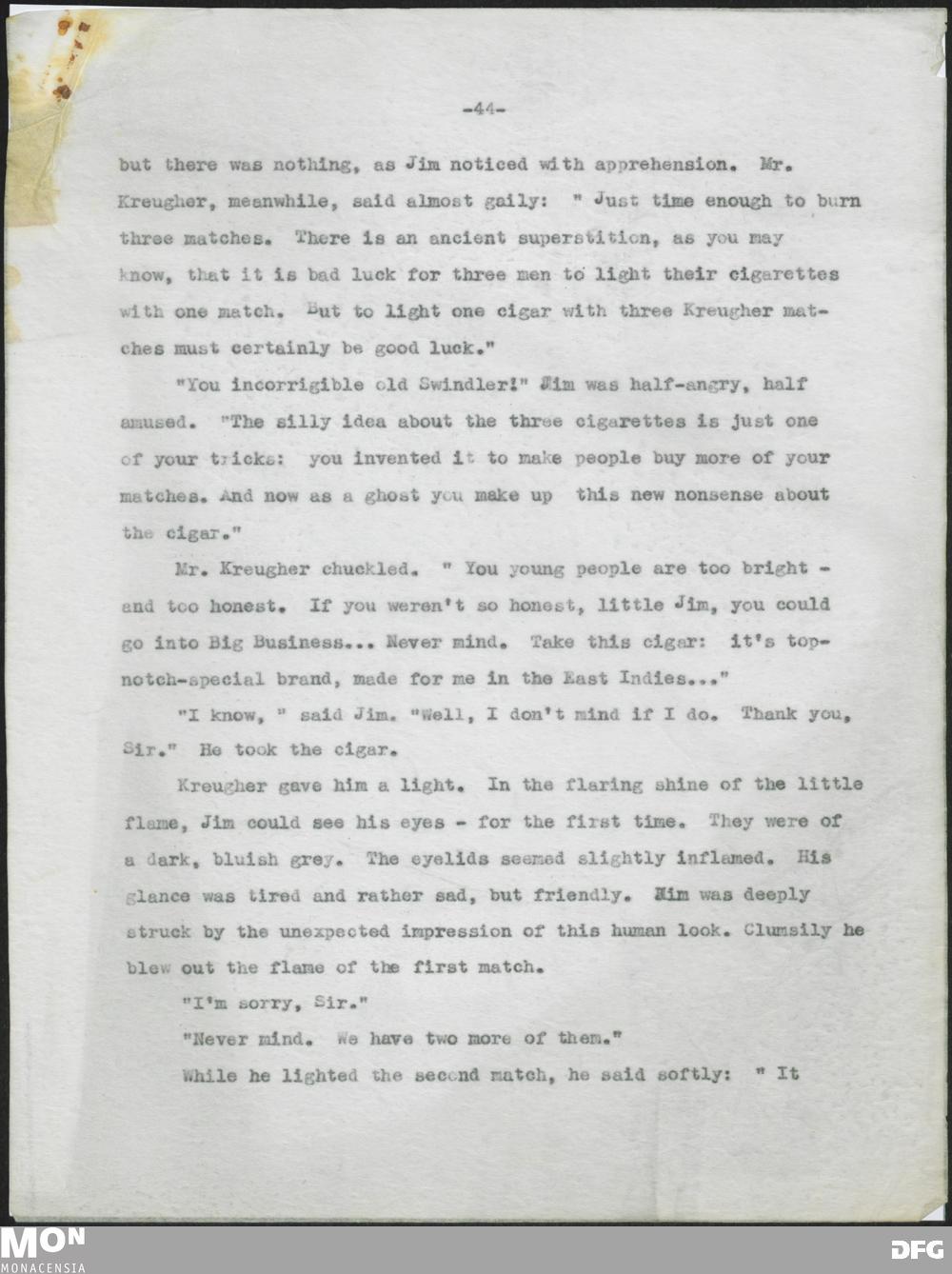 -44-

but there was nothing, as Jim noticed with apprehension. Mr. Kreugher, meanwhile, said almost gaily: " Just time enough to burn three matches. There is an ancient superstition, as you may know, that it is bad luck for three men to light their cigarettes with one match. But to light one cigar with three Kreugher matches must certainly be good luck."

"You incorrigible old Swindler!" Jim was half-angry, half amused. "The silly idea about the three cigarettes is just one of your tricks: you invented it to make people buy more of your matches. And now as a ghost you make up this new nonsense about the cigar."

Mr. Kreugher chuckled. " You young people are too bright - and too honest. If you weren't so honest, little Jim, you could go into Big Business... Never mind. Take this cigar: it's top-notch-special brand, made for me in the East Indies..."

"I know, " said Jim. "Well, I don't mind if I do. Thank you, Sir." He took the cigar.

Kreugher gave him a light. In the flaring shine of the little flame, Jim could see his eyes - for the first time. They were of a dark, bluish grey. The eyelids seemed slightly inflamed. His glance was tired and rather sad, but friendly. Jim was deeply struck by the unexpected impression of this human look. Clumsily he blew out the flame of the first match.

"I'm sorry, Sir."

"Never mind. We have two more of them."

While he lighted the second match, he said softly: " It

MON
MONACENSIA

DFG